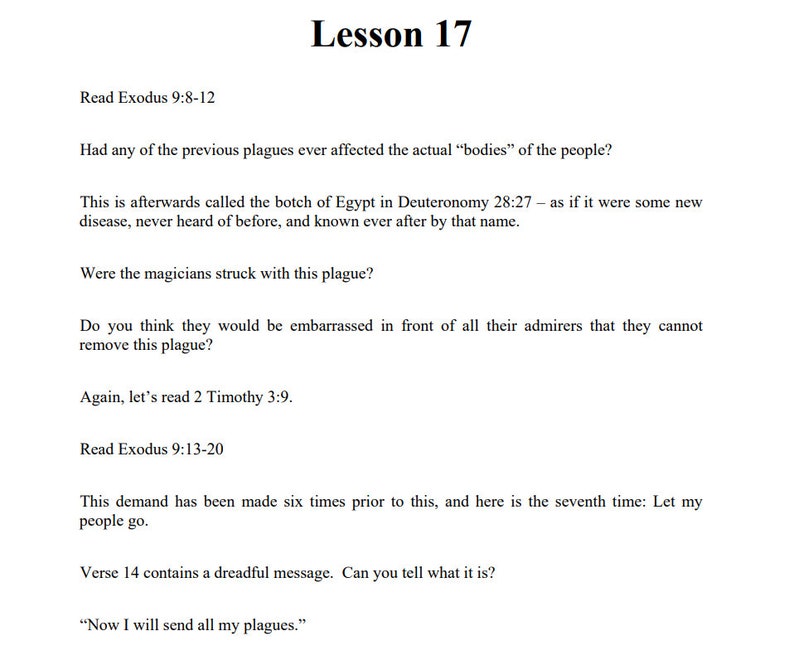 Lesson 17

Read Exodus 9:8-12

Had any of the previous plagues ever affected the actual “bodies” of the people?

This is afterwards called the botch of Egypt in Deuteronomy 28:27 – as if it were some new disease, never heard of before, and known ever after by that name.

Were the magicians struck with this plague?

Do you think they would be embarrassed in front of all their admirers that they cannot remove this plague?

Again, let’s read 2 Timothy 3:9.

Read Exodus 9:13-20

This demand has been made six times prior to this, and here is the seventh time: Let my people go.

Verse 14 contains a dreadful message. Can you tell what it is?

“Now I will send all my plagues.”